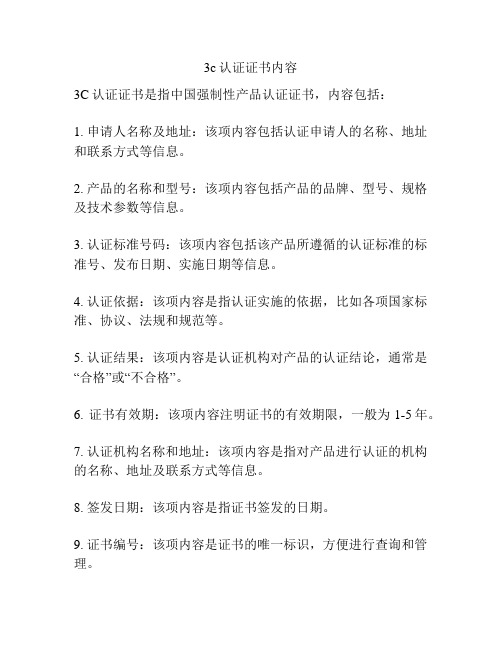 3c 认证证书内容

3C 认证证书是指中国强制性产品认证证书，内容包括：

1. 申请人名称及地址：该项内容包括认证申请人的名称、地址和联系方式等信息。

2. 产品的名称和型号：该项内容包括产品的品牌、型号、规格及技术参数等信息。

3. 认证标准号码：该项内容包括该产品所遵循的认证标准的标准号、发布日期、实施日期等信息。

4. 认证依据：该项内容是指认证实施的依据，比如各项国家标准、协议、法规和规范等。

5. 认证结果：该项内容是认证机构对产品的认证结论，通常是“合格”或“不合格”。

6. 证书有效期：该项内容注明证书的有效期限，一般为 1-5 年。

7. 认证机构名称和地址：该项内容是指对产品进行认证的机构的名称、地址及联系方式等信息。

8. 签发日期：该项内容是指证书签发的日期。

9. 证书编号：该项内容是证书的唯一标识，方便进行查询和管理。